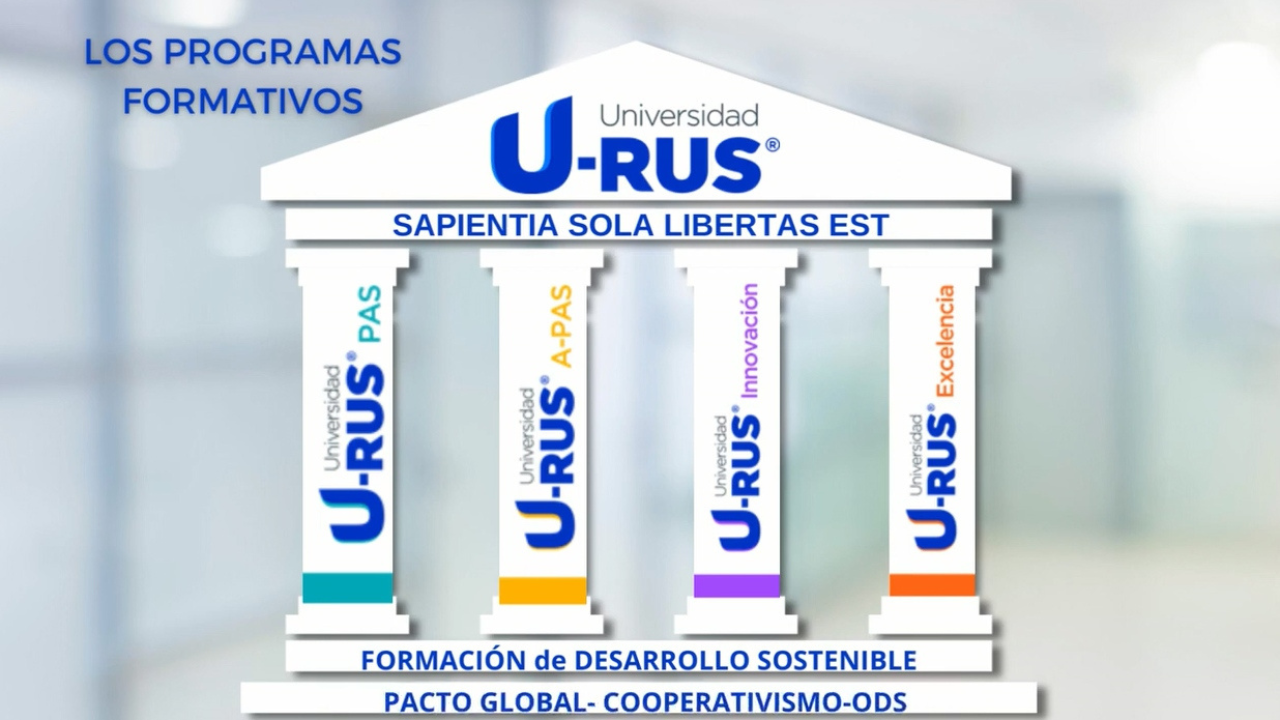 LOS PROGRAMAS FORMATIVOS

Universidad U-RUS®

SAPIENTIA SOLA LIBERTAS EST

Universidad U-RUS® PAS

Universidad U-RUS® A-PAS

Universidad U-RUS® Innovación

Universidad U-RUS® Excelencia

FORMACIÓN de DESARROLLO SOSTENIBLE

PACTO GLOBAL- COOPERATIVISMO-ODS